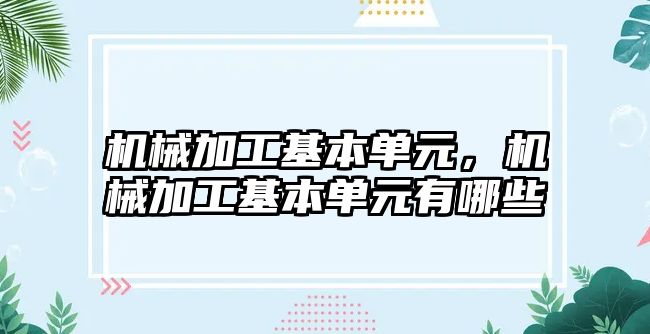 机械加工基本单元，机械加工基本单元有哪些